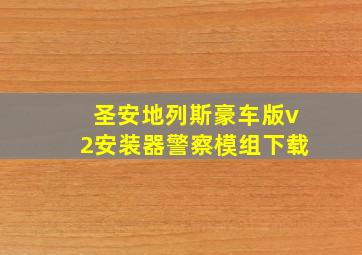 圣安地列斯豪车版v2安装器警察模组下载